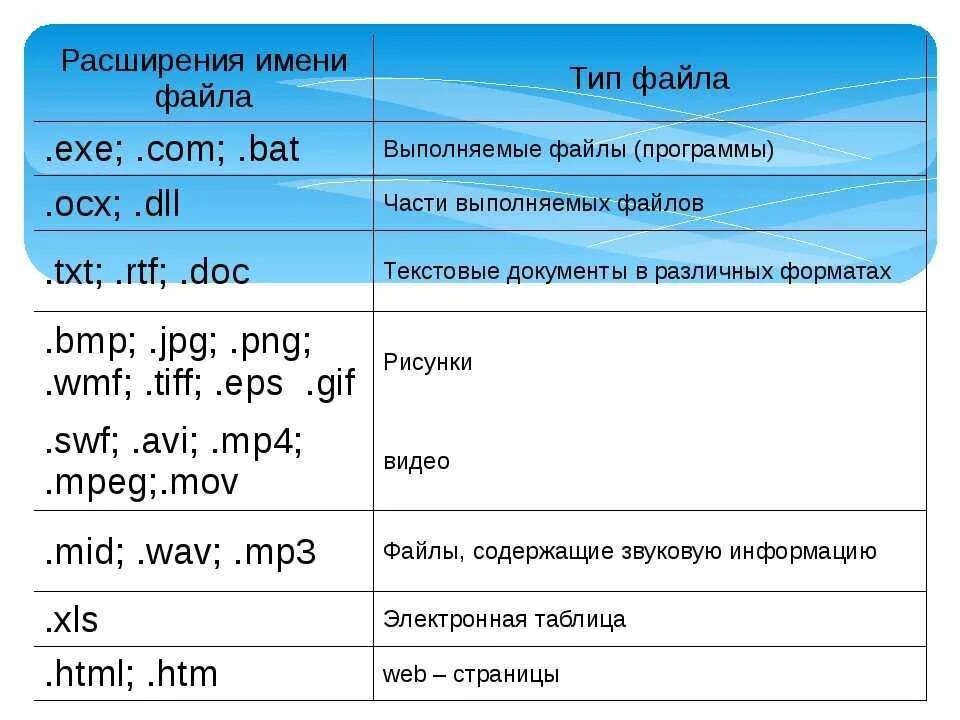 | Расширения имени файла | Тип файла |
|---|---|
| .exe; .com; .bat | Выполняемые файлы (программы) |
| .ocx; .dll | Части выполняемых файлов |
| .txt; .rtf; .doc | Текстовые документы в различных форматах |
| .bmp; .jpg; .png; .wmf; .tiff; .eps .gif | Рисунки |
| .swf; .avi; .mp4; .mpeg;.mov | видео |
| .mid; .wav; .mp3 | Файлы, содержащие звуковую информацию |
| .xls | Электронная таблица |
| .html; .htm | web – страницы |